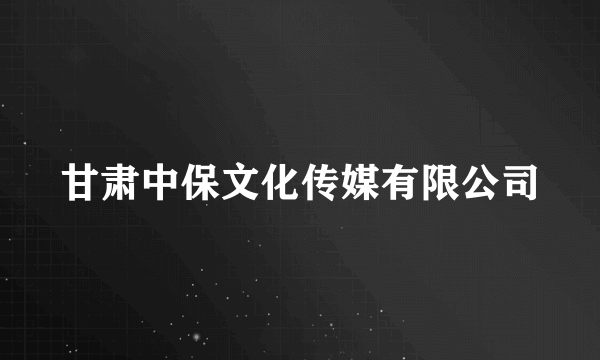 甘肃中保文化传媒有限公司